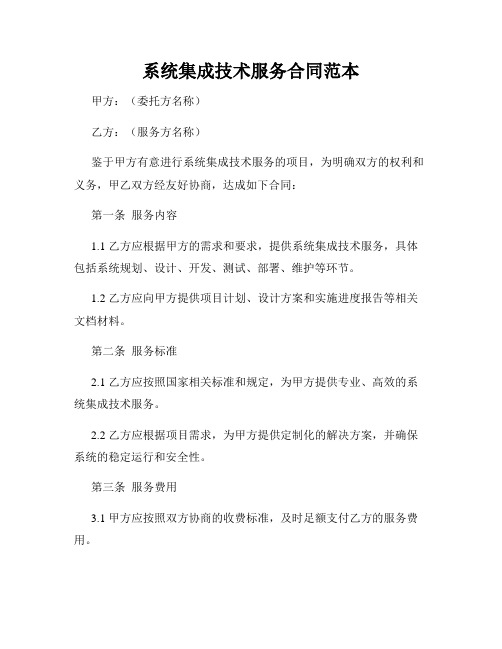 系统集成技术服务合同范本

甲方：（委托方名称）

乙方：（服务方名称）

鉴于甲方有意进行系统集成技术服务的项目，为明确双方的权利和义务，甲乙双方经友好协商，达成如下合同：

第一条 服务内容

1.1 乙方应根据甲方的需求和要求，提供系统集成技术服务，具体包括系统规划、设计、开发、测试、部署、维护等环节。

1.2 乙方应向甲方提供项目计划、设计方案和实施进度报告等相关文档材料。

第二条 服务标准

2.1 乙方应按照国家相关标准和规定，为甲方提供专业、高效的系统集成技术服务。

2.2 乙方应根据项目需求，为甲方提供定制化的解决方案，并确保系统的稳定运行和安全性。

第三条 服务费用

3.1 甲方应按照双方协商的收费标准，及时足额支付乙方的服务费用。